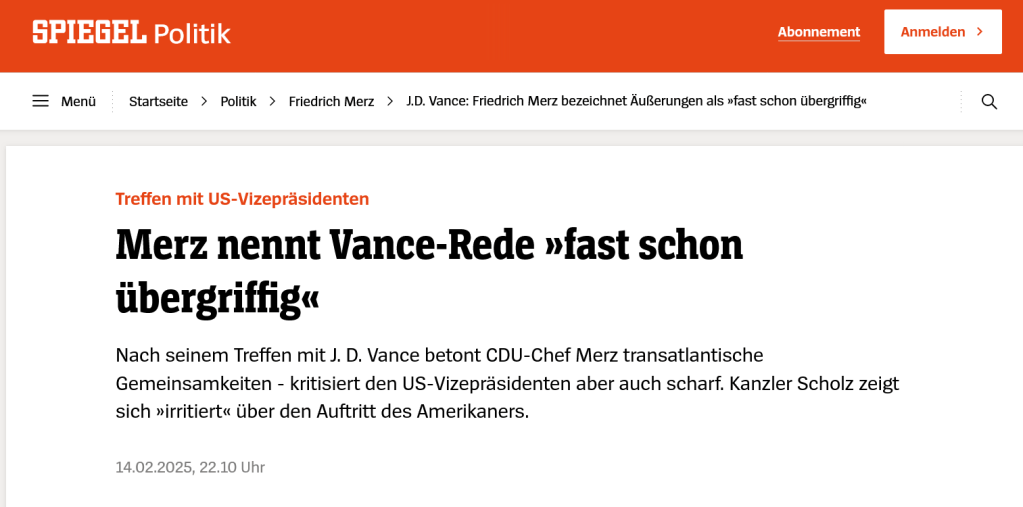 SPIEGEL Politik

Abonnement

Anmelden

Menü

Startseite > Politik > Friedrich Merz > J.D. Vance: Friedrich Merz bezeichnet Äußerungen als »fast schon übergriffig«

Treffen mit US-Vizepräsidenten

Merz nennt Vance-Rede »fast schon übergriffig«

Nach seinem Treffen mit J. D. Vance betont CDU-Chef Merz transatlantische Gemeinsamkeiten - kritisiert den US-Vizepräsidenten aber auch scharf. Kanzler Scholz zeigt sich »irritiert« über den Auftritt des Amerikaners.

14.02.2025, 22.10 Uhr